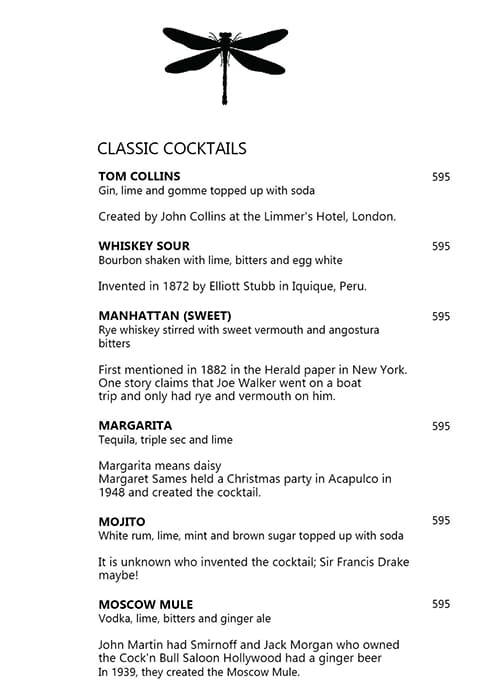 CLASSIC COCKTAILS

TOM COLLINS
595
Gin, lime and gomme topped up with soda

Created by John Collins at the Limmer's Hotel, London.

WHISKEY SOUR
595
Bourbon shaken with lime, bitters and egg white

Invented in 1872 by Elliott Stubb in Iquique, Peru.

MANHATTAN (SWEET)
595
Rye whiskey stirred with sweet vermouth and angostura bitters

First mentioned in 1882 in the Herald paper in New York. One story claims that Joe Walker went on a boat trip and only had rye and vermouth on him.

MARGARITA
595
Tequila, triple sec and lime

Margarita means daisy
Margaret Sames held a Christmas party in Acapulco in 1948 and created the cocktail.

MOJITO
595
White rum, lime, mint and brown sugar topped up with soda

It is unknown who invented the cocktail; Sir Francis Drake maybe!

MOSCOW MULE
595
Vodka, lime, bitters and ginger ale

John Martin had Smirnoff and Jack Morgan who owned the Cock'n Bull Saloon Hollywood had a ginger beer
In 1939, they created the Moscow Mule.